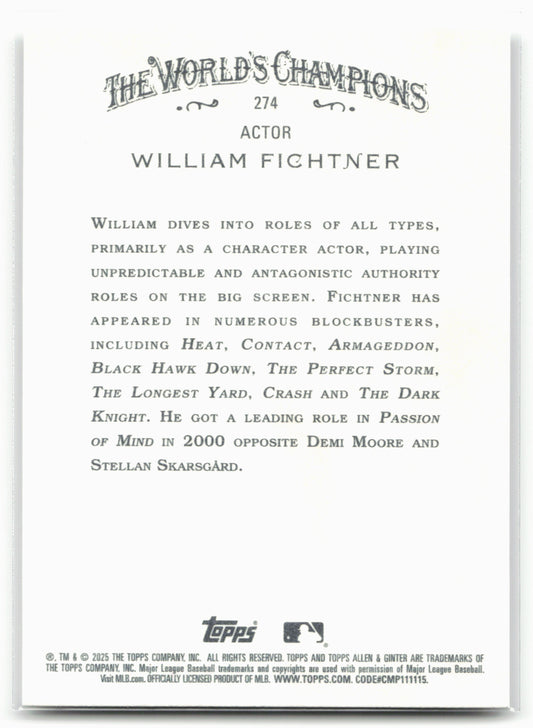 THE WORLD'S CHAMPIONS
274
ACTOR
WILLIAM FICHTNER

WILLIAM DIVES INTO ROLES OF ALL TYPES, PRIMARILY AS A CHARACTER ACTOR, PLAYING UNPREDICTABLE AND ANTAGONISTIC AUTHORITY ROLES ON THE BIG SCREEN. FICHTNER HAS APPEARED IN NUMEROUS BLOCKBUSTERS, INCLUDING HEAT, CONTACT, ARMAGEDDON, BLACK HAWK DOWN, THE PERFECT STORM, THE LONGEST YARD, CRASH AND THE DARK KNIGHT. HE GOT A LEADING ROLE IN PASSION OF MIND IN 2000 OPPOSITE DEMI MOORE AND STELLAN SKARSGÅRD.

topps

®, TM & © 2025 THE TOPPS COMPANY, INC. ALL RIGHTS RESERVED. TOPPS AND TOPPS ALLEN & GINTER ARE TRADEMARKS OF THE TOPPS COMPANY, INC. Major League Baseball trademarks and copyrights are used with permission of Major League Baseball. Visit MLB.com. OFFICIALLY LICENSED PRODUCT OF MLB. WWW.TOPPS.COM. CODE#CMP111115.